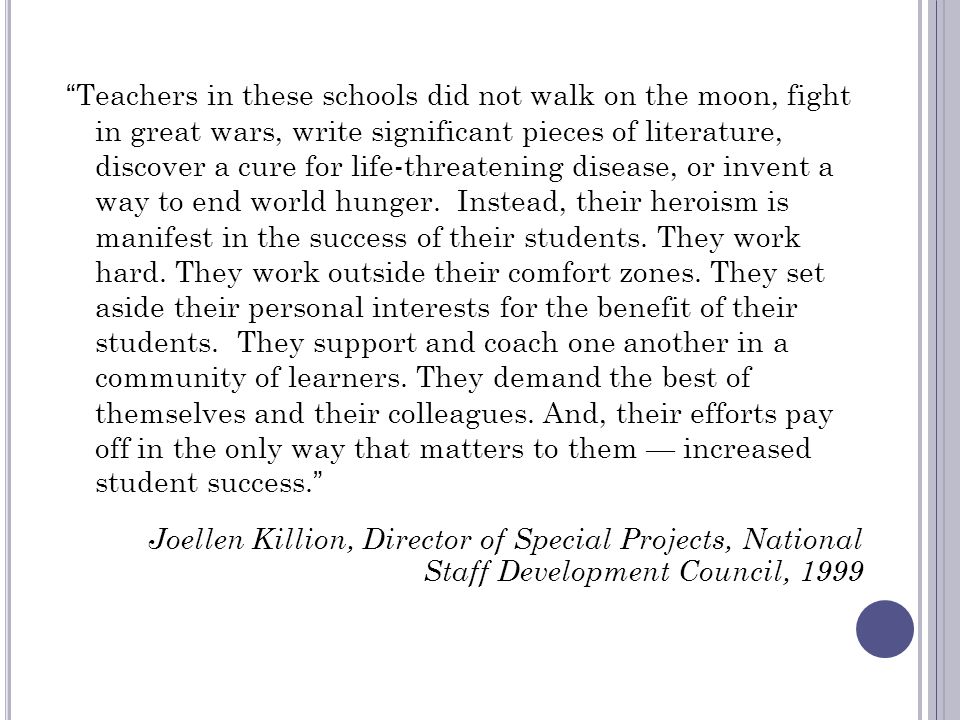 “Teachers in these schools did not walk on the moon, fight in great wars, write significant pieces of literature, discover a cure for life-threatening disease, or invent a way to end world hunger. Instead, their heroism is manifest in the success of their students. They work hard. They work outside their comfort zones. They set aside their personal interests for the benefit of their students. They support and coach one another in a community of learners. They demand the best of themselves and their colleagues. And, their efforts pay off in the only way that matters to them — increased student success.”

Joellen Killion, Director of Special Projects, National Staff Development Council, 1999